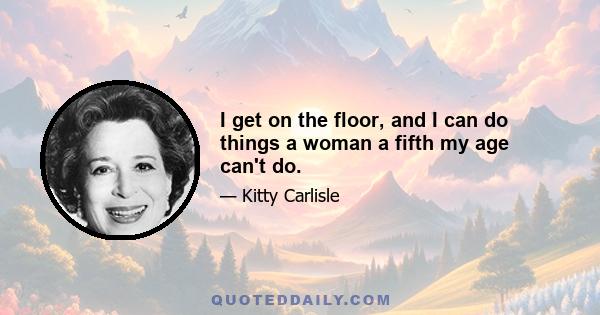 I get on the floor, and I can do things a woman a fifth my age can't do.

— Kitty Carlisle

QUOTEDDAILY.COM